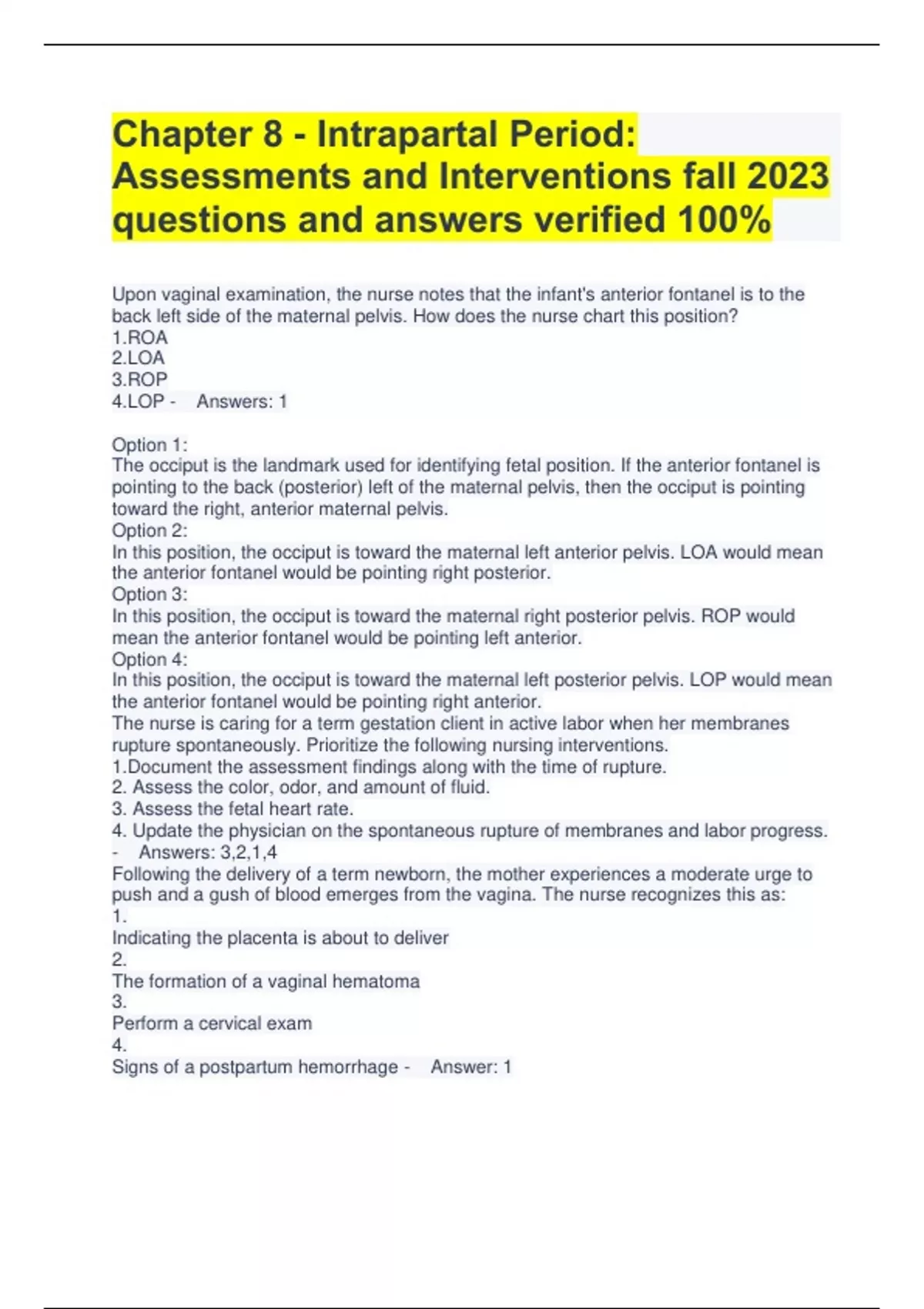 Chapter 8 - Intrapartal Period: Assessments and Interventions fall 2023 questions and answers verified 100%

Upon vaginal examination, the nurse notes that the infant's anterior fontanel is to the back left side of the maternal pelvis. How does the nurse chart this position?
1.ROA
2.LOA
3.ROP
4.LOP - Answers: 1

Option 1:
The occiput is the landmark used for identifying fetal position. If the anterior fontanel is pointing to the back (posterior) left of the maternal pelvis, then the occiput is pointing toward the right, anterior maternal pelvis.
Option 2:
In this position, the occiput is toward the maternal left anterior pelvis. LOA would mean the anterior fontanel would be pointing right posterior.
Option 3:
In this position, the occiput is toward the maternal right posterior pelvis. ROP would mean the anterior fontanel would be pointing left anterior.
Option 4:
In this position, the occiput is toward the maternal left posterior pelvis. LOP would mean the anterior fontanel would be pointing right anterior.
The nurse is caring for a term gestation client in active labor when her membranes rupture spontaneously. Prioritize the following nursing interventions.
1.Document the assessment findings along with the time of rupture.
2. Assess the color, odor, and amount of fluid.
3. Assess the fetal heart rate.
4. Update the physician on the spontaneous rupture of membranes and labor progress. - Answers: 3,2,1,4
Following the delivery of a term newborn, the mother experiences a moderate urge to push and a gush of blood emerges from the vagina. The nurse recognizes this as:
1.
Indicating the placenta is about to deliver
2.
The formation of a vaginal hematoma
3.
Perform a cervical exam
4.
Signs of a postpartum hemorrhage - Answer: 1